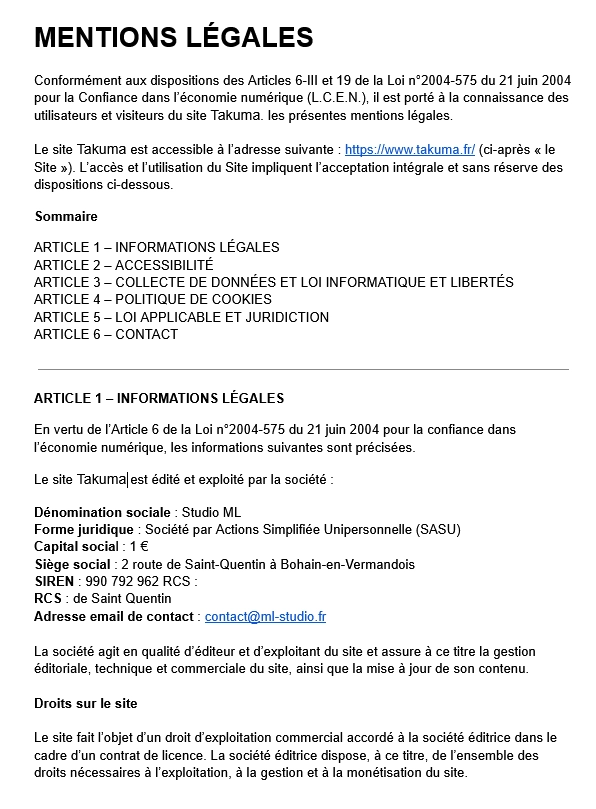 MENTIONS LÉGALES

Conformément aux dispositions des Articles 6-III et 19 de la Loi n°2004-575 du 21 juin 2004 pour la Confiance dans l'économie numérique (L.C.E.N.), il est porté à la connaissance des utilisateurs et visiteurs du site Takuma. les présentes mentions légales.

Le site Takuma est accessible à l'adresse suivante : https://www.takuma.fr/ (ci-après « le Site »). L'accès et l'utilisation du Site impliquent l'acceptation intégrale et sans réserve des dispositions ci-dessous.

Sommaire

ARTICLE 1 – INFORMATIONS LÉGALES
ARTICLE 2 – ACCESSIBILITÉ
ARTICLE 3 – COLLECTE DE DONNÉES ET LOI INFORMATIQUE ET LIBERTÉS
ARTICLE 4 – POLITIQUE DE COOKIES
ARTICLE 5 – LOI APPLICABLE ET JURIDICTION
ARTICLE 6 – CONTACT

ARTICLE 1 – INFORMATIONS LÉGALES

En vertu de l'Article 6 de la Loi n°2004-575 du 21 juin 2004 pour la confiance dans l'économie numérique, les informations suivantes sont précisées.

Le site Takuma est édité et exploité par la société :

Dénomination sociale : Studio ML
Forme juridique : Société par Actions Simplifiée Unipersonnelle (SASU)
Capital social : 1 €
Siège social : 2 route de Saint-Quentin à Bohain-en-Vermandois
SIREN : 990 792 962 RCS :
RCS : de Saint Quentin
Adresse email de contact : contact@ml-studio.fr

La société agit en qualité d'éditeur et d'exploitant du site et assure à ce titre la gestion éditoriale, technique et commerciale du site, ainsi que la mise à jour de son contenu.

Droits sur le site

Le site fait l'objet d'un droit d'exploitation commercial accordé à la société éditrice dans le cadre d'un contrat de licence. La société éditrice dispose, à ce titre, de l'ensemble des droits nécessaires à l'exploitation, à la gestion et à la monétisation du site.